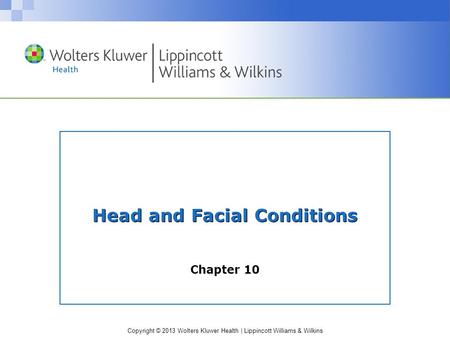 Wolters Kluwer
Health

Lippincott
Williams & Wilkins

Head and Facial Conditions

Chapter 10

Copyright © 2013 Wolters Kluwer Health | Lippincott Williams & Wilkins